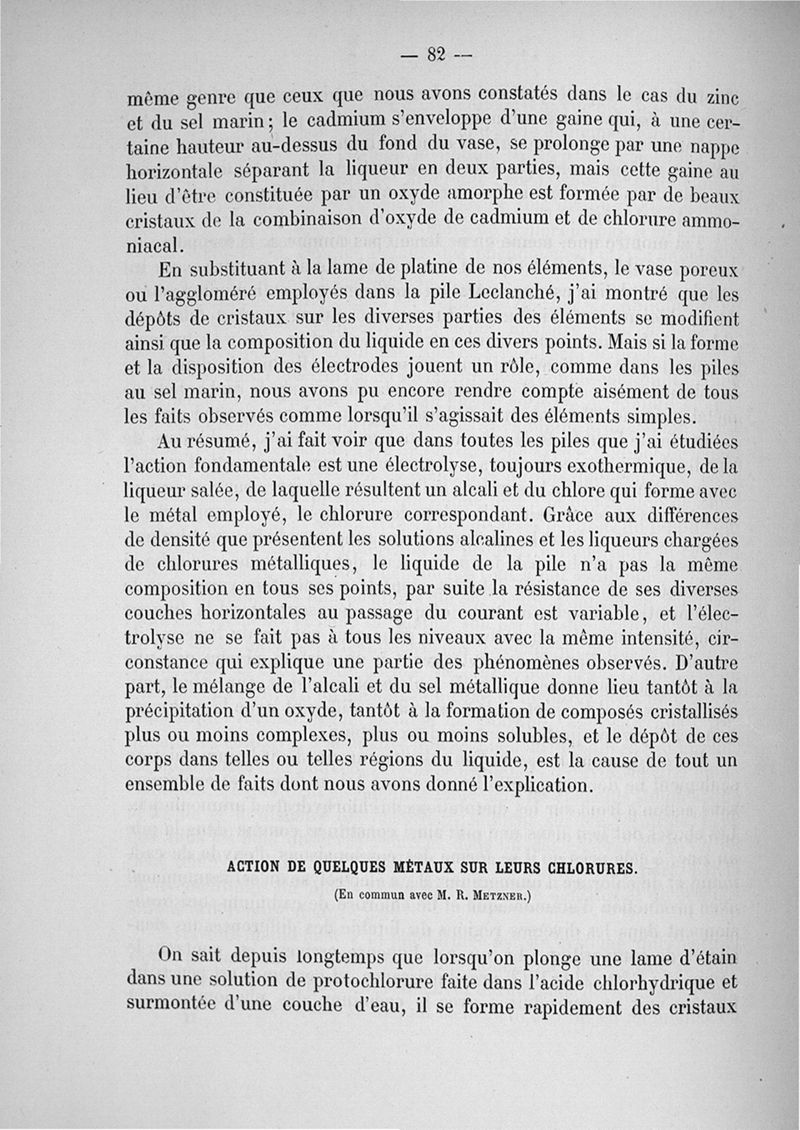 — 82 —

même genre que ceux que nous avons constatés dans le cas du zinc et du sel marin; le cadmium s'enveloppe d'une gaine qui, à une certaine hauteur au-dessus du fond du vase, se prolonge par une nappe horizontale séparant la liqueur en deux parties, mais cette gaine au lieu d'être constituée par un oxyde amorphe est formée par de beaux cristaux de la combinaison d'oxyde de cadmium et de chlorure ammoniacal.

En substituant à la lame de platine de nos éléments, le vase poreux ou l'aggloméré employés dans la pile Leclanché, j'ai montré que les dépôts de cristaux sur les diverses parties des éléments se modifient ainsi que la composition du liquide en ces divers points. Mais si la forme et la disposition des électrodes jouent un rôle, comme dans les piles au sel marin, nous avons pu encore rendre compte aisément de tous les faits observés comme lorsqu'il s'agissait des éléments simples.

Au résumé, j'ai fait voir que dans toutes les piles que j'ai étudiées l'action fondamentale est une électrolyse, toujours exothermique, de la liqueur salée, de laquelle résultent un alcali et du chlore qui forme avec le métal employé, le chlorure correspondant. Grâce aux différences de densité que présentent les solutions alcalines et les liqueurs chargées de chlorures métalliques, le liquide de la pile n'a pas la même composition en tous ses points, par suite la résistance de ses diverses couches horizontales au passage du courant est variable, et l'électrolyse ne se fait pas à tous les niveaux avec la même intensité, circonstance qui explique une partie des phénomènes observés. D'autre part, le mélange de l'alcali et du sel métallique donne lieu tantôt à la précipitation d'un oxyde, tantôt à la formation de composés cristallisés plus ou moins complexes, plus ou moins solubles, et le dépôt de ces corps dans telles ou telles régions du liquide, est la cause de tout un ensemble de faits dont nous avons donné l'explication.

ACTION DE QUELQUES MÉTAUX SUR LEURS CHLORURES.

(En commun avec M. R. Metzner.)

On sait depuis longtemps que lorsqu'on plonge une lame d'étain dans une solution de protochlorure faite dans l'acide chlorhydrique et surmontée d'une couche d'eau, il se forme rapidement des cristaux